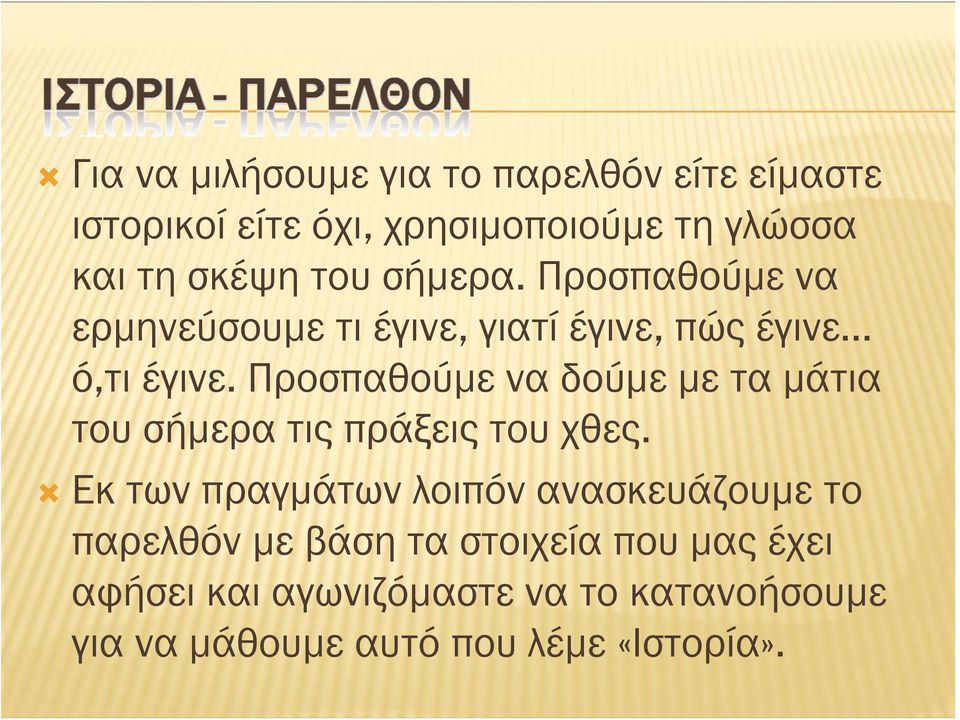 ΙΣΤΟΡΙΑ - ΠΑΡΕΛΘΟΝ

Για να μιλήσουμε για το παρελθόν είτε είμαστε ιστορικοί είτε όχι, χρησιμοποιούμε τη γλώσσα και τη σκέψη του σήμερα. Προσπαθούμε να ερμηνεύσουμε τι έγινε, γιατί έγινε, πώς έγινε… ό,τι έγινε. Προσπαθούμε να δούμε με τα μάτια του σήμερα τις πράξεις του χθες.

Εκ των πραγμάτων λοιπόν ανασκευάζουμε το παρελθόν με βάση τα στοιχεία που μας έχει αφήσει και αγωνιζόμαστε να το κατανοήσουμε για να μάθουμε αυτό που λέμε «Ιστορία».